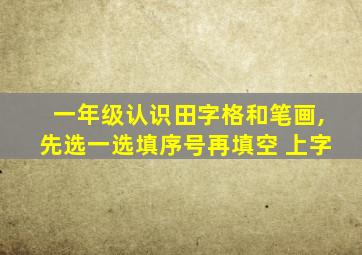 一年级认识田字格和笔画，
先选一选填序号再填空 上字